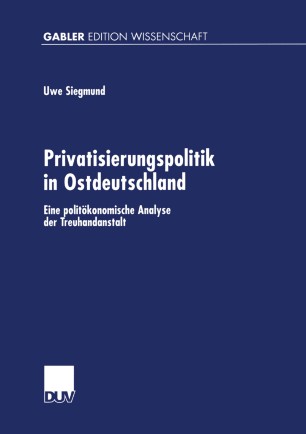 GABLER EDITION WISSENSCHAFT

Uwe Siegmund

Privatisierungspolitik in Ostdeutschland

Eine politökonomische Analyse der Treuhandanstalt

DUV